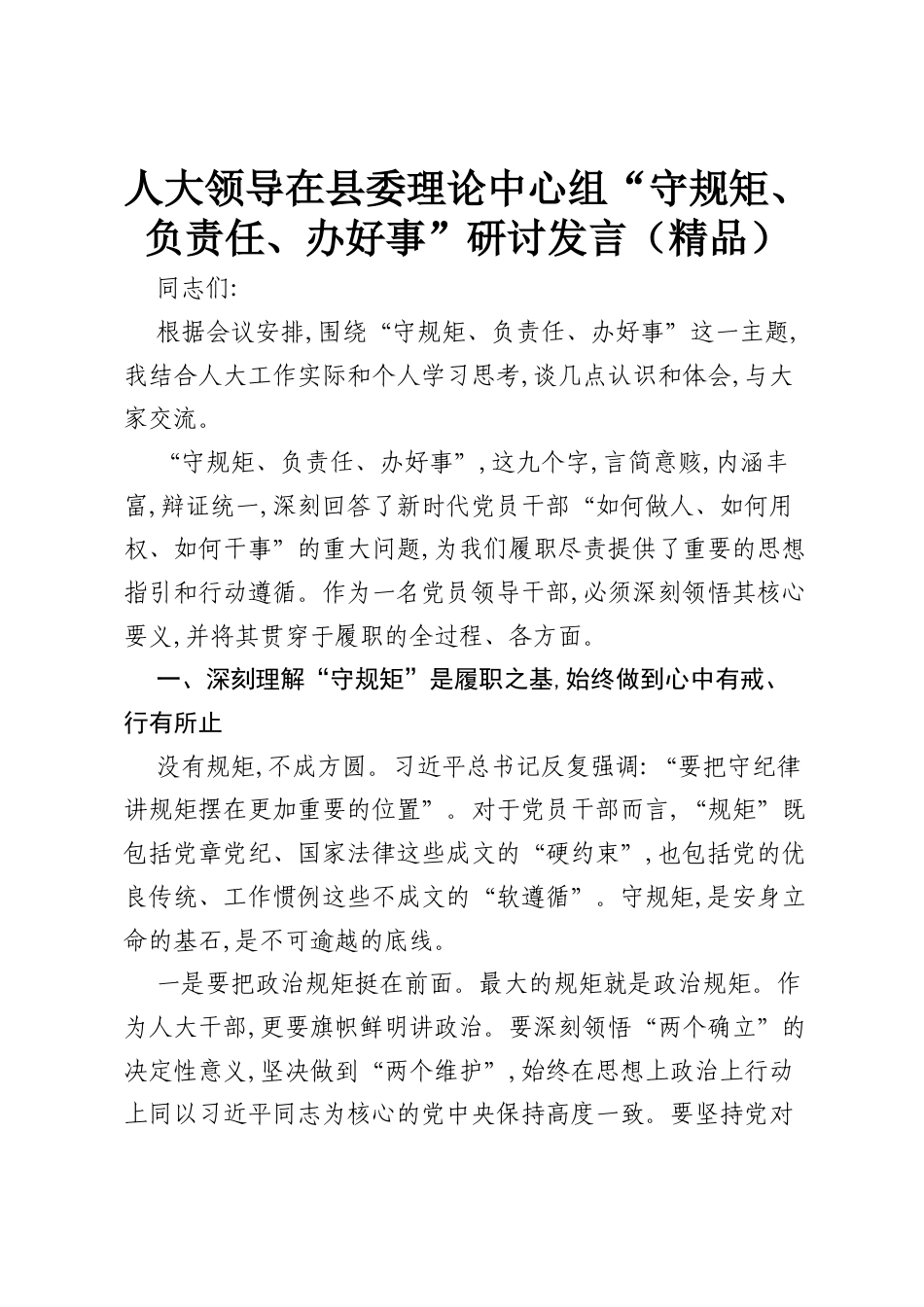 人大领导在县委理论中心组“守规矩、负责任、办好事”研讨发言（精品）

同志们:

根据会议安排,围绕“守规矩、负责任、办好事”这一主题,我结合人大工作实际和个人学习思考,谈几点认识和体会,与大家交流。

“守规矩、负责任、办好事”,这九个字,言简意赅,内涵丰富,辩证统一,深刻回答了新时代党员干部“如何做人、如何用权、如何干事”的重大问题,为我们履职尽责提供了重要的思想指引和行动遵循。作为一名党员领导干部,必须深刻领悟其核心要义,并将其贯穿于履职的全过程、各方面。

一、深刻理解“守规矩”是履职之基,始终做到心中有戒、行有所止

没有规矩,不成方圆。习近平总书记反复强调:“要把守纪律讲规矩摆在更加重要的位置”。对于党员干部而言,“规矩”既包括党章党纪、国家法律这些成文的“硬约束”,也包括党的优良传统、工作惯例这些不成文的“软遵循”。守规矩,是安身立命的基石,是不可逾越的底线。

一是要把政治规矩挺在前面。最大的规矩就是政治规矩。作为人大干部,更要旗帜鲜明讲政治。要深刻领悟“两个确立”的决定性意义,坚决做到“两个维护”,始终在思想上政治上行动上同以习近平同志为核心的党中央保持高度一致。要坚持党对